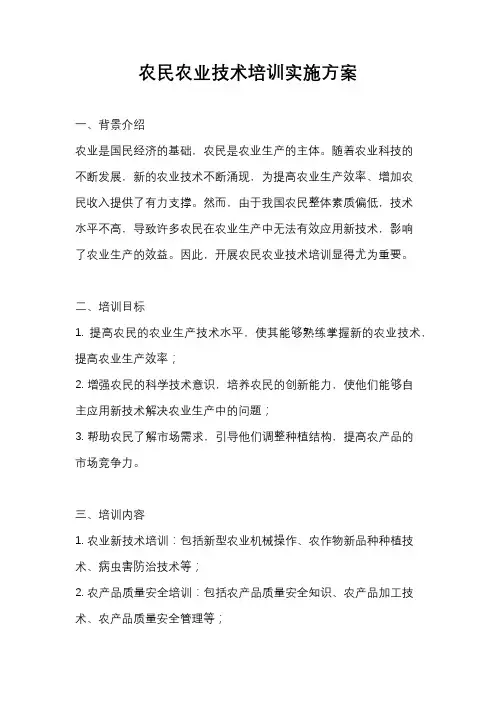 农民农业技术培训实施方案

一、背景介绍

农业是国民经济的基础，农民是农业生产的主体。随着农业科技的不断发展，新的农业技术不断涌现，为提高农业生产效率、增加农民收入提供了有力支撑。然而，由于我国农民整体素质偏低，技术水平不高，导致许多农民在农业生产中无法有效应用新技术，影响了农业生产的效益。因此，开展农民农业技术培训显得尤为重要。

二、培训目标

1. 提高农民的农业生产技术水平，使其能够熟练掌握新的农业技术，提高农业生产效率；

2. 增强农民的科学技术意识，培养农民的创新能力，使他们能够自主应用新技术解决农业生产中的问题；

3. 帮助农民了解市场需求，引导他们调整种植结构，提高农产品的市场竞争力。

三、培训内容

1. 农业新技术培训：包括新型农业机械操作、农作物新品种种植技术、病虫害防治技术等；

2. 农产品质量安全培训：包括农产品质量安全知识、农产品加工技术、农产品质量安全管理等；